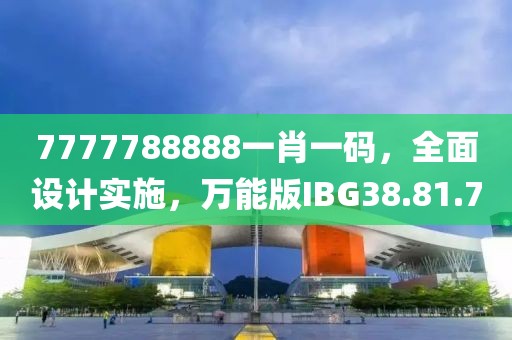 7777788888一肖一码，全面设计实施，万能版IBG38.81.7